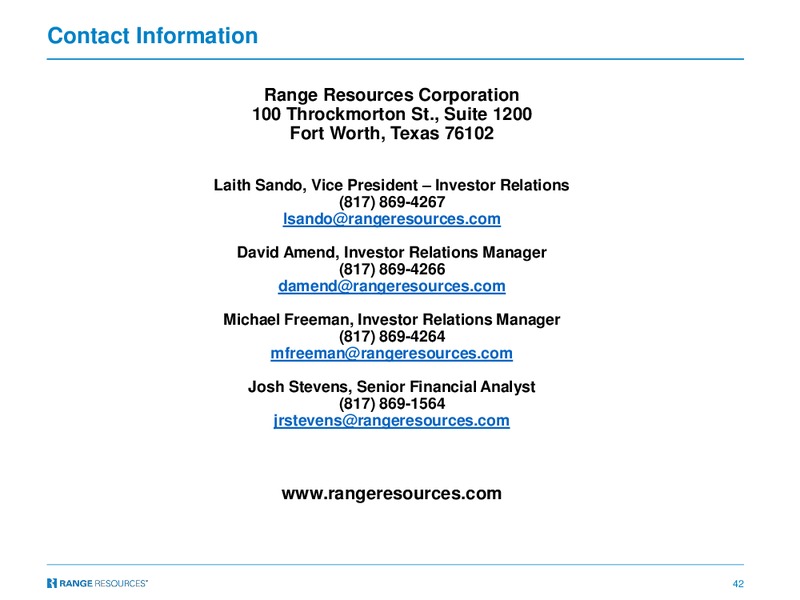 Contact Information

Range Resources Corporation
100 Throckmorton St., Suite 1200
Fort Worth, Texas 76102

Laith Sando, Vice President – Investor Relations
(817) 869-4267
lsando@rangeresources.com

David Amend, Investor Relations Manager
(817) 869-4266
damend@rangeresources.com

Michael Freeman, Investor Relations Manager
(817) 869-4264
mfreeman@rangeresources.com

Josh Stevens, Senior Financial Analyst
(817) 869-1564
jrstevens@rangeresources.com

www.rangeresources.com

RANGE RESOURCES®

42